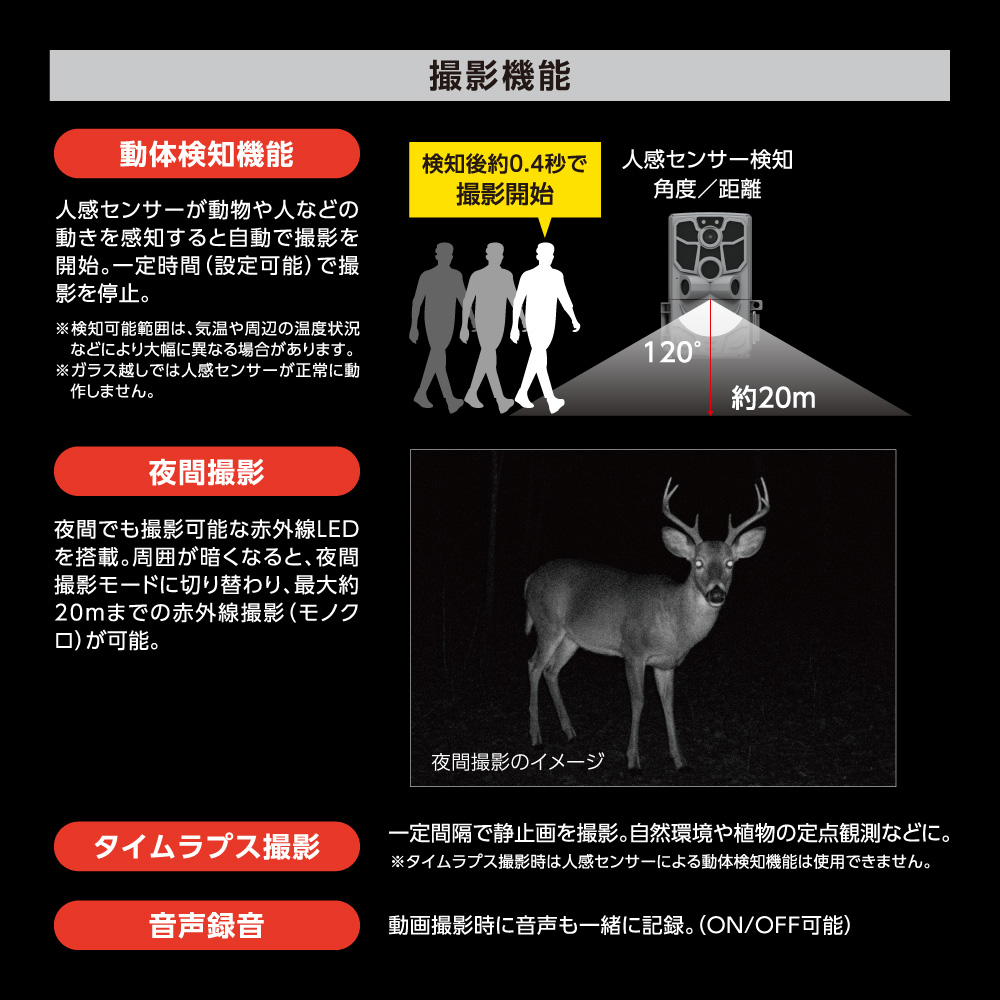 撮影機能

動体検知機能

人感センサーが動物や人などの動きを感知すると自動で撮影を開始。一定時間（設定可能）で撮影を停止。

※検知可能範囲は、気温や周辺の温度状況などにより大幅に異なる場合があります。
※ガラス越しでは人感センサーが正常に動作しません。

検知後約0.4秒で撮影開始

人感センサー検知
角度／距離

120°

約20m

夜間撮影

夜間でも撮影可能な赤外線LEDを搭載。周囲が暗くなると、夜間撮影モードに切り替わり、最大約20mまでの赤外線撮影（モノクロ）が可能。

夜間撮影のイメージ

タイムラプス撮影

一定間隔で静止画を撮影。自然環境や植物の定点観測などに。
※タイムラプス撮影時は人感センサーによる動体検知機能は使用できません。

音声録音

動画撮影時に音声も一緒に記録。（ON/OFF可能）